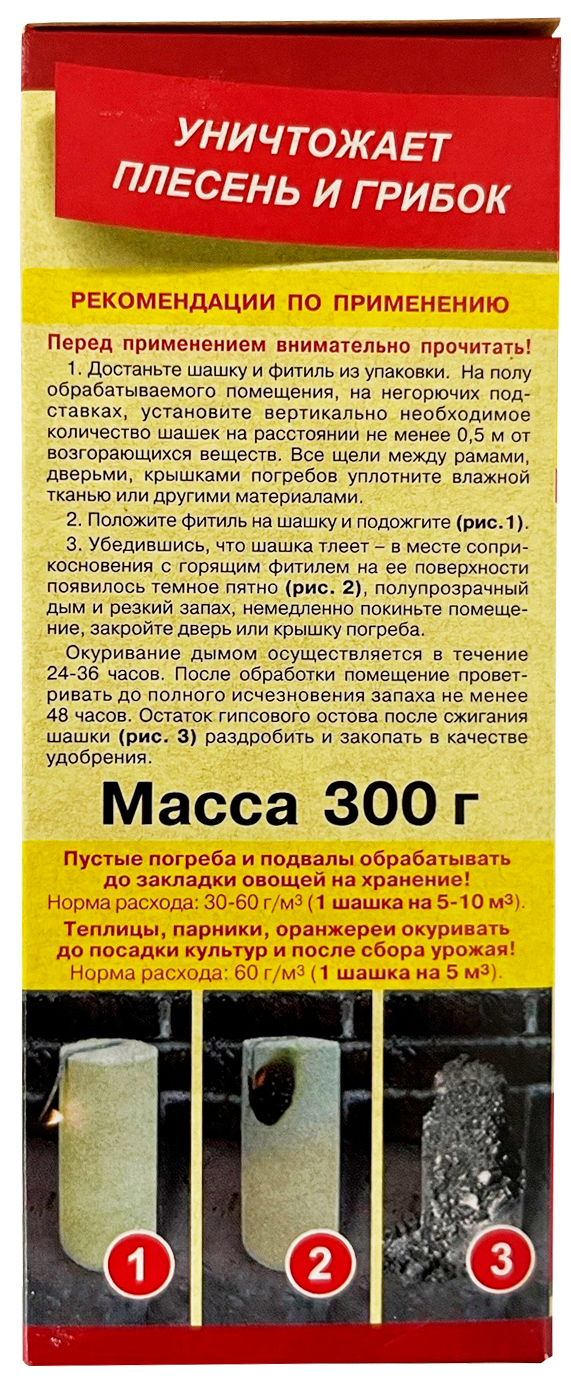 УНИЧТОЖАЕТ ПЛЕСЕНЬ И ГРИБОК

РЕКОМЕНДАЦИИ ПО ПРИМЕНЕНИЮ

Перед применением внимательно прочитать!

1. Достаньте шашку и фитиль из упаковки. На полу обрабатываемого помещения, на негорючих подставках, установите вертикально необходимое количество шашек на расстоянии не менее 0,5 м от возгорающихся веществ. Все щели между рамами, дверьми, крышками погребов уплотните влажной тканью или другими материалами.

2. Положите фитиль на шашку и подожгите (рис.1).

3. Убедившись, что шашка тлеет – в месте соприкосновения с горящим фитилем на ее поверхности появилось темное пятно (рис. 2), полупрозрачный дым и резкий запах, немедленно покиньте помещение, закройте дверь или крышку погреба.

Окуривание дымом осуществляется в течение 24-36 часов. После обработки помещение проветривать до полного исчезновения запаха не менее 48 часов. Остаток гипсового остова после сжигания шашки (рис. 3) раздробить и закопать в качестве удобрения.

Масса 300 г

Пустые погреба и подвалы обрабатывать до закладки овощей на хранение!
Норма расхода: 30-60 г/м³ (1 шашка на 5-10 м³).

Теплицы, парники, оранжереи окуривать до посадки культур и после сбора урожая!
Норма расхода: 60 г/м³ (1 шашка на 5 м³).

1

2

3